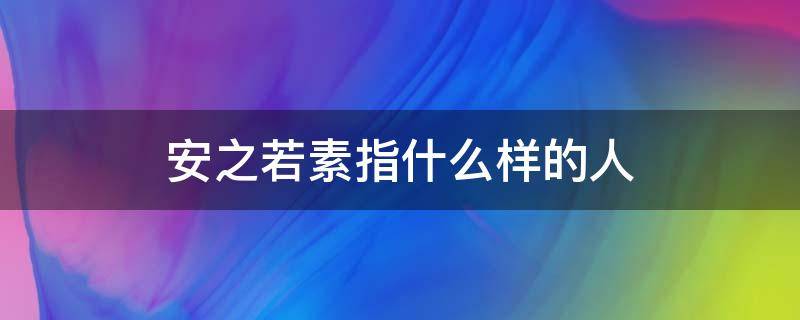 安之若素指什么样的人